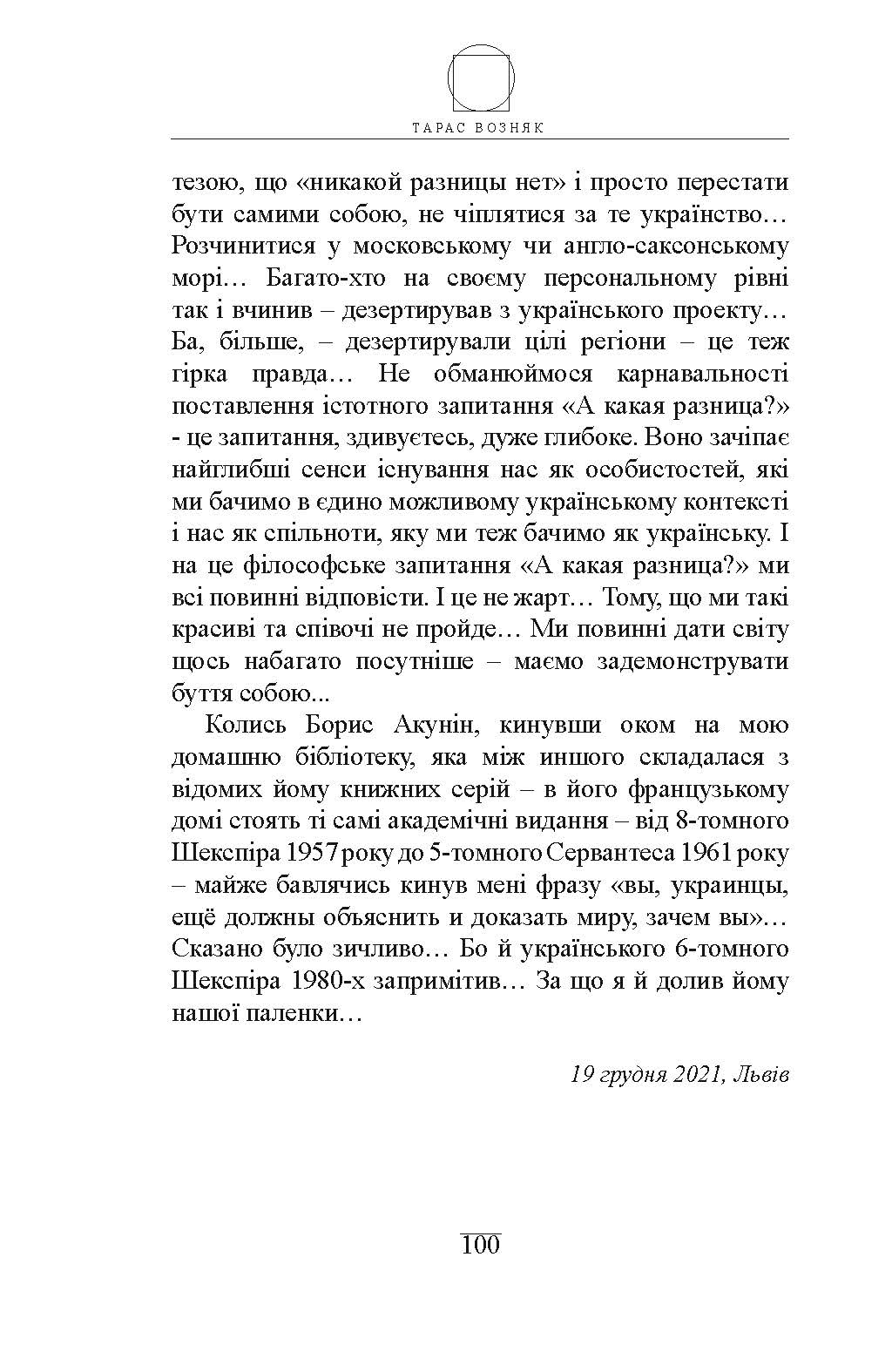 ТАРАС ВОЗНЯК

тезою, що «никакой разницы нет» і просто перестати бути самими собою, не чіплятися за те українство… Розчинитися у московському чи англо-саксонському морі… Багато-хто на своєму персональному рівні так і вчинив – дезертирував з українського проекту… Ба, більше, – дезертирували цілі регіони – це теж гірка правда… Не обманюймося карнавальності поставлення істотного запитання «А какая разница?» - це запитання, здивуєтесь, дуже глибоке. Воно зачіпає найглибші сенси існування нас як особистостей, які ми бачимо в єдино можливому українському контексті і нас як спільноти, яку ми теж бачимо як українську. І на це філософське запитання «А какая разница?» ми всі повинні відповісти. І це не жарт… Тому, що ми такі красиві та співочі не пройде… Ми повинні дати світу щось набагато посутніше – маємо задемонструвати буття собою...

Колись Борис Акунін, кинувши оком на мою домашню бібліотеку, яка між иншого складалася з відомих йому книжних серій – в його французькому домі стоять ті самі академічні видання – від 8-томного Шекспіра 1957 року до 5-томного Сервантеса 1961 року – майже бавлячись кинув мені фразу «вы, украинцы, ещё должны объяснить и доказать миру, зачем вы»… Сказано було зичливо… Бо й українського 6-томного Шекспіра 1980-х запримітив… За що я й долив йому нашої паленки…

19 грудня 2021, Львів

100